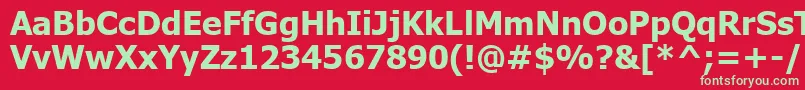 AaBbCcDdEeFfGgHhIiJjKkLlMmNnOoPpQqRrSsTtUu
VvWwXxYyZz1234567890(!@#$%?&[*^;=+-/

fontsforyou.com